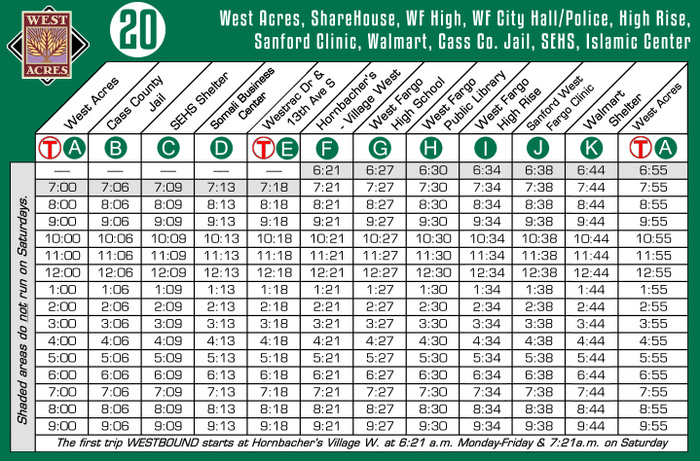 WEST ACRES

20

West Acres, ShareHouse, WF High, WF City Hall/Police, High Rise, Sanford Clinic, Walmart, Cass Co. Jail, SEHS, Islamic Center

Shaded areas do not run on Saturdays.

| West Acres | Cass County Jail | SEHS Shelter | Somali Business Center | Westrac Dr & 13th Ave S | Hornbacher's - Village West | West Fargo High School | West Fargo Public Library | West Fargo High Rise | Sanford West Fargo Clinic | Walmart Shelter | West Acres |
|---|---|---|---|---|---|---|---|---|---|---|---|
| T A | B | C | D | T E | F | G | H | I | J | K | T A |
| — | — | — | — | — | 6:21 | 6:27 | 6:30 | 6:34 | 6:38 | 6:44 | 6:55 |
| 7:00 | 7:06 | 7:09 | 7:13 | 7:18 | 7:21 | 7:27 | 7:30 | 7:34 | 7:38 | 7:44 | 7:55 |
| 8:00 | 8:06 | 8:09 | 8:13 | 8:18 | 8:21 | 8:27 | 8:30 | 8:34 | 8:38 | 8:44 | 8:55 |
| 9:00 | 9:06 | 9:09 | 9:13 | 9:18 | 9:21 | 9:27 | 9:30 | 9:34 | 9:38 | 9:44 | 9:55 |
| 10:00 | 10:06 | 10:09 | 10:13 | 10:18 | 10:21 | 10:27 | 10:30 | 10:34 | 10:38 | 10:44 | 10:55 |
| 11:00 | 11:06 | 11:09 | 11:13 | 11:18 | 11:21 | 11:27 | 11:30 | 11:34 | 11:38 | 11:44 | 11:55 |
| 12:00 | 12:06 | 12:09 | 12:13 | 12:18 | 12:21 | 12:27 | 12:30 | 12:34 | 12:38 | 12:44 | 12:55 |
| 1:00 | 1:06 | 1:09 | 1:13 | 1:18 | 1:21 | 1:27 | 1:30 | 1:34 | 1:38 | 1:44 | 1:55 |
| 2:00 | 2:06 | 2:09 | 2:13 | 2:18 | 2:21 | 2:27 | 2:30 | 2:34 | 2:38 | 2:44 | 2:55 |
| 3:00 | 3:06 | 3:09 | 3:13 | 3:18 | 3:21 | 3:27 | 3:30 | 3:34 | 3:38 | 3:44 | 3:55 |
| 4:00 | 4:06 | 4:09 | 4:13 | 4:18 | 4:21 | 4:27 | 4:30 | 4:34 | 4:38 | 4:44 | 4:55 |
| 5:00 | 5:06 | 5:09 | 5:13 | 5:18 | 5:21 | 5:27 | 5:30 | 5:34 | 5:38 | 5:44 | 5:55 |
| 6:00 | 6:06 | 6:09 | 6:13 | 6:18 | 6:21 | 6:27 | 6:30 | 6:34 | 6:38 | 6:44 | 6:55 |
| 7:00 | 7:06 | 7:09 | 7:13 | 7:18 | 7:21 | 7:27 | 7:30 | 7:34 | 7:38 | 7:44 | 7:55 |
| 8:00 | 8:06 | 8:09 | 8:13 | 8:18 | 8:21 | 8:27 | 8:30 | 8:34 | 8:38 | 8:44 | 8:55 |
| 9:00 | 9:06 | 9:09 | 9:13 | 9:18 | 9:21 | 9:27 | 9:30 | 9:34 | 9:38 | 9:44 | 9:55 |

The first trip WESTBOUND starts at Hornbacher's Village W. at 6:21 a.m. Monday-Friday & 7:21a.m. on Saturday